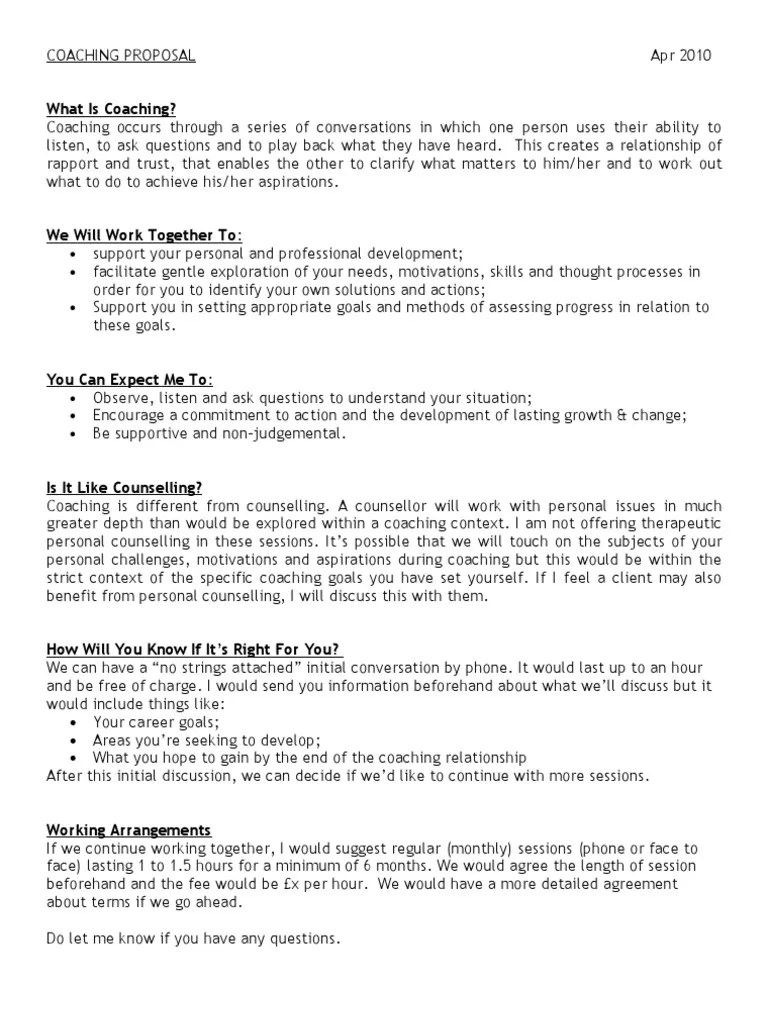 COACHING PROPOSAL Apr 2010

What Is Coaching?
Coaching occurs through a series of conversations in which one person uses their ability to listen, to ask questions and to play back what they have heard. This creates a relationship of rapport and trust, that enables the other to clarify what matters to him/her and to work out what to do to achieve his/her aspirations.

We Will Work Together To:
• support your personal and professional development;
• facilitate gentle exploration of your needs, motivations, skills and thought processes in order for you to identify your own solutions and actions;
• Support you in setting appropriate goals and methods of assessing progress in relation to these goals.

You Can Expect Me To:
• Observe, listen and ask questions to understand your situation;
• Encourage a commitment to action and the development of lasting growth & change;
• Be supportive and non-judgemental.

Is It Like Counselling?
Coaching is different from counselling. A counsellor will work with personal issues in much greater depth than would be explored within a coaching context. I am not offering therapeutic personal counselling in these sessions. It's possible that we will touch on the subjects of your personal challenges, motivations and aspirations during coaching but this would be within the strict context of the specific coaching goals you have set yourself. If I feel a client may also benefit from personal counselling, I will discuss this with them.

How Will You Know If It's Right For You?
We can have a "no strings attached" initial conversation by phone. It would last up to an hour and be free of charge. I would send you information beforehand about what we'll discuss but it would include things like:
• Your career goals;
• Areas you're seeking to develop;
• What you hope to gain by the end of the coaching relationship
After this initial discussion, we can decide if we'd like to continue with more sessions.

Working Arrangements
If we continue working together, I would suggest regular (monthly) sessions (phone or face to face) lasting 1 to 1.5 hours for a minimum of 6 months. We would agree the length of session beforehand and the fee would be £x per hour. We would have a more detailed agreement about terms if we go ahead.

Do let me know if you have any questions.